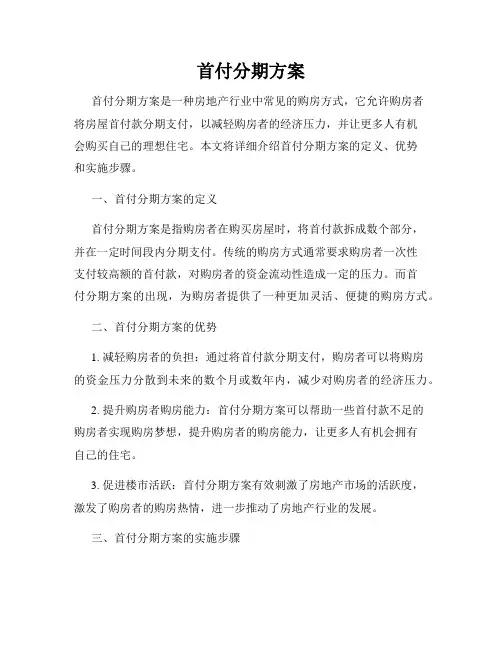 首付分期方案

首付分期方案是一种房地产行业中常见的购房方式，它允许购房者将房屋首付款分期支付，以减轻购房者的经济压力，并让更多人有机会购买自己的理想住宅。本文将详细介绍首付分期方案的定义、优势和实施步骤。

一、首付分期方案的定义

首付分期方案是指购房者在购买房屋时，将首付款拆成数个部分，并在一定时间段内分期支付。传统的购房方式通常要求购房者一次性支付较高额的首付款，对购房者的资金流动性造成一定的压力。而首付分期方案的出现，为购房者提供了一种更加灵活、便捷的购房方式。

二、首付分期方案的优势

1. 减轻购房者的负担：通过将首付款分期支付，购房者可以将购房的资金压力分散到未来的数个月或数年内，减少对购房者的经济压力。

2. 提升购房者购房能力：首付分期方案可以帮助一些首付款不足的购房者实现购房梦想，提升购房者的购房能力，让更多人有机会拥有自己的住宅。

3. 促进楼市活跃：首付分期方案有效刺激了房地产市场的活跃度，激发了购房者的购房热情，进一步推动了房地产行业的发展。

三、首付分期方案的实施步骤